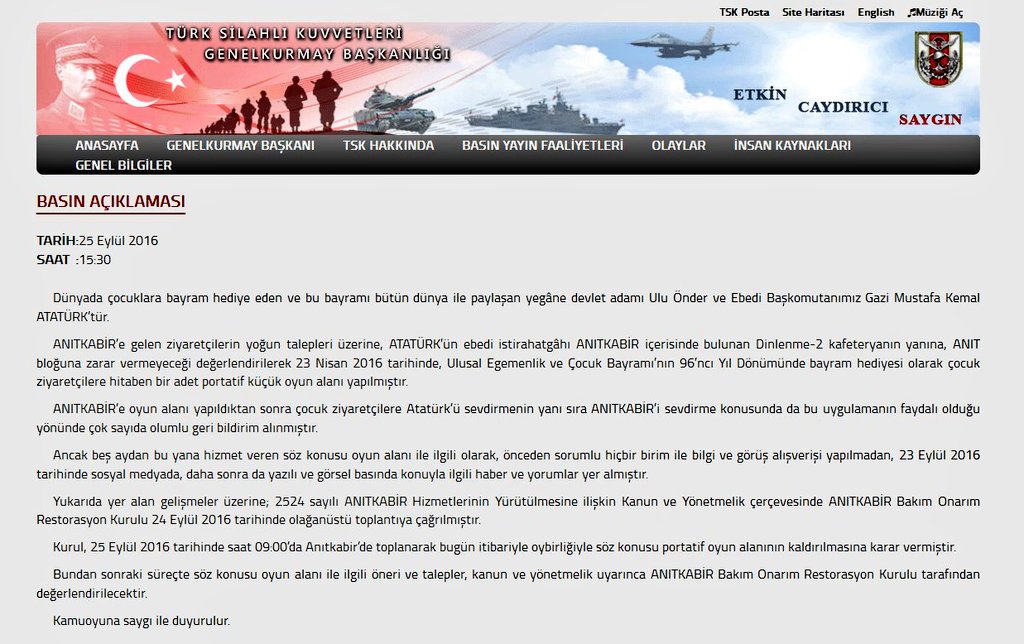 TSK Posta Site Haritası English Müziği Aç

TÜRK SİLAHLI KUVVETLERİ
GENELKURMAY BAŞKANLIĞI

ETKİN CAYDIRICI SAYGIN

ANASAYFA GENELKURMAY BAŞKANI TSK HAKKINDA BASIN YAYIN FAALİYETLERİ OLAYLAR İNSAN KAYNAKLARI GENEL BİLGİLER

BASIN AÇIKLAMASI

TARİH:25 Eylül 2016
SAAT :15:30

Dünyada çocuklara bayram hediye eden ve bu bayramı bütün dünya ile paylaşan yegâne devlet adamı Ulu Önder ve Ebedi Başkomutanımız Gazi Mustafa Kemal ATATÜRK'tür.

ANITKABİR'e gelen ziyaretçilerin yoğun talepleri üzerine, ATATÜRK'ün ebedi istirahatgâhı ANITKABİR içerisinde bulunan Dinlenme-2 kafeteryanın yanına, ANIT bloğuna zarar vermeyeceği değerlendirilerek 23 Nisan 2016 tarihinde, Ulusal Egemenlik ve Çocuk Bayramı'nın 96'ncı Yıl Dönümünde bayram hediyesi olarak çocuk ziyaretçilere hitaben bir adet portatif küçük oyun alanı yapılmıştır.

ANITKABİR'e oyun alanı yapıldıktan sonra çocuk ziyaretçilere Atatürk'ü sevdirmenin yanı sıra ANITKABİR'i sevdirme konusunda da bu uygulamanın faydalı olduğu yönünde çok sayıda olumlu geri bildirim alınmıştır.

Ancak beş aydan bu yana hizmet veren söz konusu oyun alanı ile ilgili olarak, önceden sorumlu hiçbir birim ile bilgi ve görüş alışverişi yapılmadan, 23 Eylül 2016 tarihinde sosyal medyada, daha sonra da yazılı ve görsel basında konuyla ilgili haber ve yorumlar yer almıştır.

Yukarıda yer alan gelişmeler üzerine; 2524 sayılı ANITKABİR Hizmetlerinin Yürütülmesine ilişkin Kanun ve Yönetmelik çerçevesinde ANITKABİR Bakım Onarım Restorasyon Kurulu 24 Eylül 2016 tarihinde olağanüstü toplantıya çağrılmıştır.

Kurul, 25 Eylül 2016 tarihinde saat 09:00'da Anıtkabir'de toplanarak bugün itibariyle oybirliğiyle söz konusu portatif oyun alanının kaldırılmasına karar vermiştir.

Bundan sonraki süreçte söz konusu oyun alanı ile ilgili öneri ve talepler, kanun ve yönetmelik uyarınca ANITKABİR Bakım Onarım Restorasyon Kurulu tarafından değerlendirilecektir.

Kamuoyuna saygı ile duyurulur.